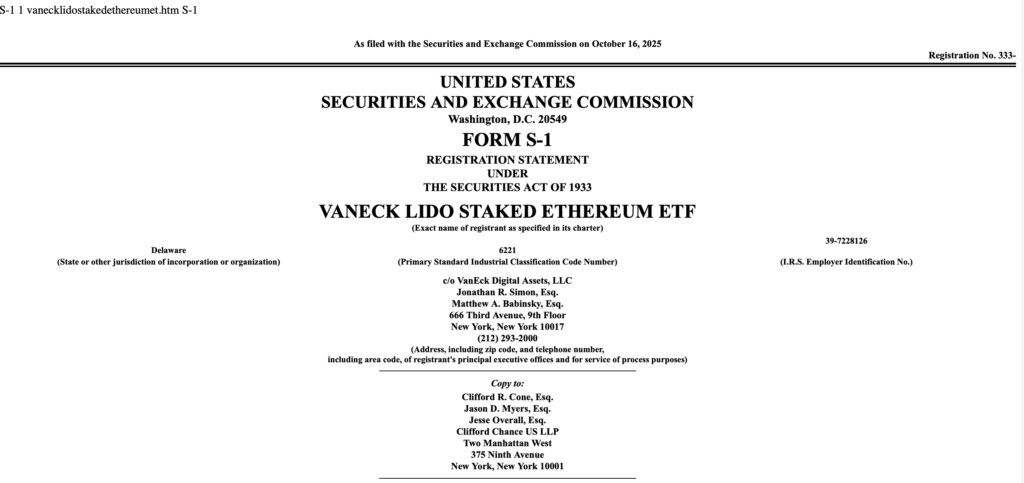 S-1 1 vanecklidostakedethereumet.htm S-1

As filed with the Securities and Exchange Commission on October 16, 2025

Registration No. 333-

UNITED STATES
SECURITIES AND EXCHANGE COMMISSION
Washington, D.C. 20549

FORM S-1

REGISTRATION STATEMENT
UNDER
THE SECURITIES ACT OF 1933

VANECK LIDO STAKED ETHEREUM ETF
(Exact name of registrant as specified in its charter)

Delaware
(State or other jurisdiction of incorporation or organization)

6221
(Primary Standard Industrial Classification Code Number)

39-7228126
(I.R.S. Employer Identification No.)

c/o VanEck Digital Assets, LLC
Jonathan R. Simon, Esq.
Matthew A. Babinsky, Esq.
666 Third Avenue, 9th Floor
New York, New York 10017
(212) 293-2000
(Address, including zip code, and telephone number, including area code, of registrant's principal executive offices and for service of process purposes)

Copy to:
Clifford R. Cone, Esq.
Jason D. Myers, Esq.
Jesse Overall, Esq.
Clifford Chance US LLP
Two Manhattan West
375 Ninth Avenue
New York, New York 10001